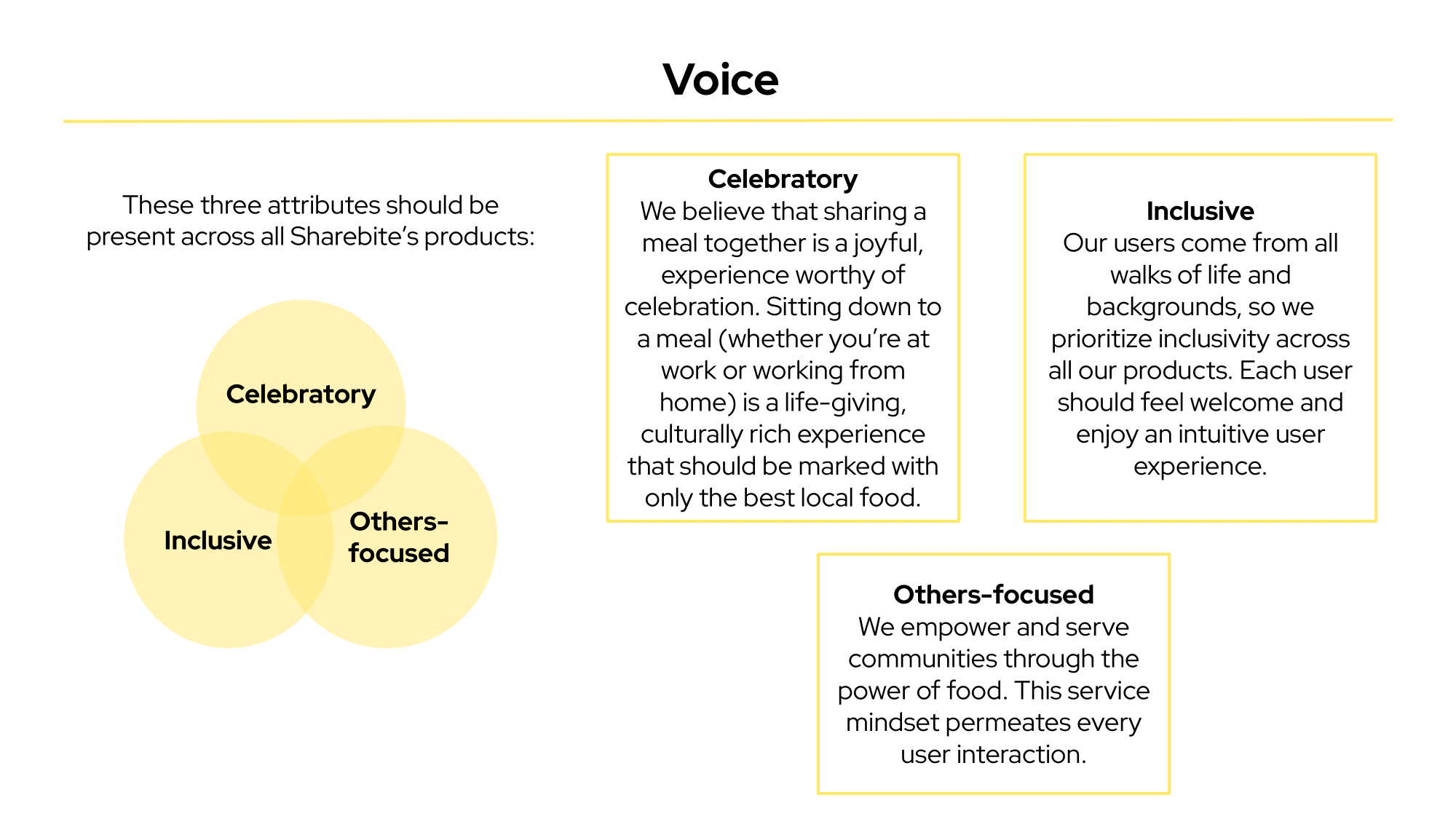 Voice

These three attributes should be present across all Sharebite's products:

Celebratory

Inclusive

Others-focused

Celebratory
We believe that sharing a meal together is a joyful, experience worthy of celebration. Sitting down to a meal (whether you're at work or working from home) is a life-giving, culturally rich experience that should be marked with only the best local food.

Inclusive
Our users come from all walks of life and backgrounds, so we prioritize inclusivity across all our products. Each user should feel welcome and enjoy an intuitive user experience.

Others-focused
We empower and serve communities through the power of food. This service mindset permeates every user interaction.